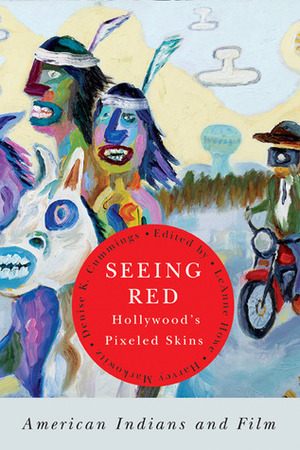 Edited by • LeAnne Howe • Harvey Markowitz • Denise K. Cummings •

SEEING RED
Hollywood's Pixeled Skins

American Indians and Film